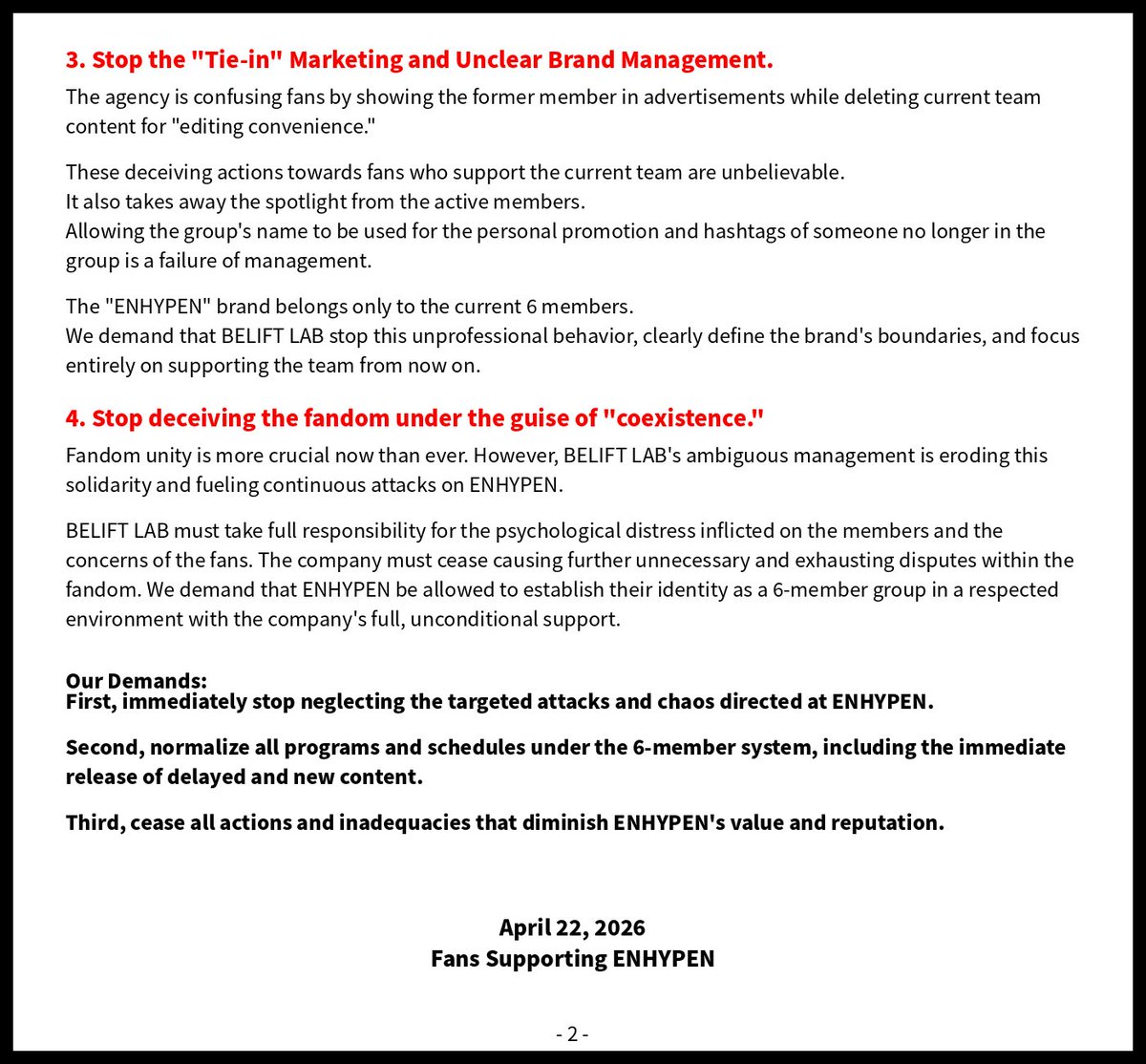 3. Stop the "Tie-in" Marketing and Unclear Brand Management.

The agency is confusing fans by showing the former member in advertisements while deleting current team content for "editing convenience."

These deceiving actions towards fans who support the current team are unbelievable.
It also takes away the spotlight from the active members.
Allowing the group's name to be used for the personal promotion and hashtags of someone no longer in the group is a failure of management.

The "ENHYPEN" brand belongs only to the current 6 members.
We demand that BELIFT LAB stop this unprofessional behavior, clearly define the brand's boundaries, and focus entirely on supporting the team from now on.

4. Stop deceiving the fandom under the guise of "coexistence."

Fandom unity is more crucial now than ever. However, BELIFT LAB's ambiguous management is eroding this solidarity and fueling continuous attacks on ENHYPEN.

BELIFT LAB must take full responsibility for the psychological distress inflicted on the members and the concerns of the fans. The company must cease causing further unnecessary and exhausting disputes within the fandom. We demand that ENHYPEN be allowed to establish their identity as a 6-member group in a respected environment with the company's full, unconditional support.

Our Demands:
First, immediately stop neglecting the targeted attacks and chaos directed at ENHYPEN.

Second, normalize all programs and schedules under the 6-member system, including the immediate release of delayed and new content.

Third, cease all actions and inadequacies that diminish ENHYPEN's value and reputation.

April 22, 2026
Fans Supporting ENHYPEN

- 2 -